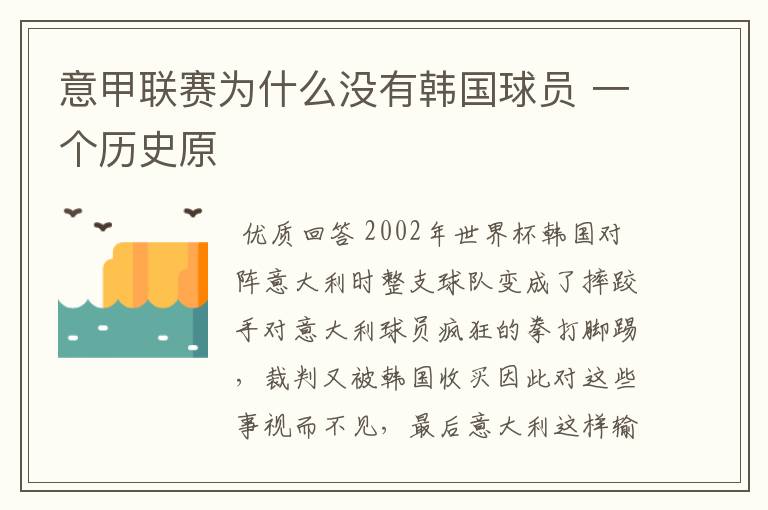 意甲联赛为什么没有韩国球员 一个历史原

优质回答 2002年世界杯韩国对阵意大利时整支球队变成了摔跤手对意大利球员疯狂的拳打脚踢，裁判又被韩国收买因此对这些事视而不见，最后意大利这样输